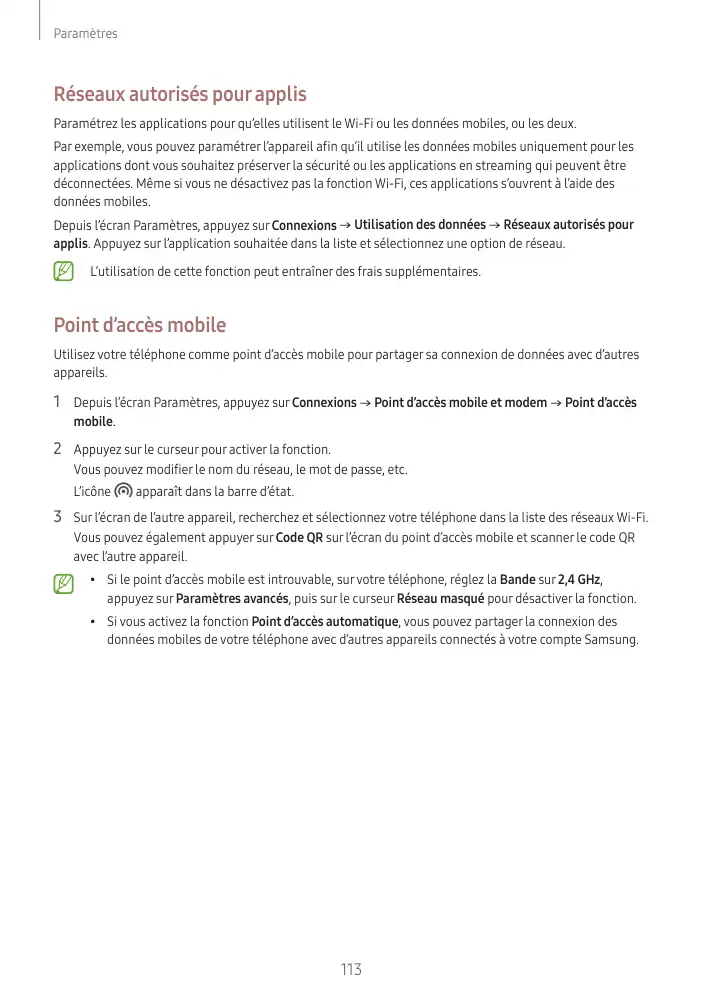 Paramètres

Réseaux autorisés pour applis

Paramétrez les applications pour qu'elles utilisent le Wi-Fi ou les données mobiles, ou les deux.

Par exemple, vous pouvez paramétrer l'appareil afin qu'il utilise les données mobiles uniquement pour les applications dont vous souhaitez préserver la sécurité ou les applications en streaming qui peuvent être déconnectées. Même si vous ne désactivez pas la fonction Wi-Fi, ces applications s'ouvrent à l'aide des données mobiles.

Depuis l'écran Paramètres, appuyez sur Connexions → Utilisation des données → Réseaux autorisés pour applis. Appuyez sur l'application souhaitée dans la liste et sélectionnez une option de réseau.

L'utilisation de cette fonction peut entraîner des frais supplémentaires.

Point d'accès mobile

Utilisez votre téléphone comme point d'accès mobile pour partager sa connexion de données avec d'autres appareils.

1 Depuis l'écran Paramètres, appuyez sur Connexions → Point d'accès mobile et modem → Point d'accès mobile.

2 Appuyez sur le curseur pour activer la fonction.
Vous pouvez modifier le nom du réseau, le mot de passe, etc.
L'icône apparaît dans la barre d'état.

3 Sur l'écran de l'autre appareil, recherchez et sélectionnez votre téléphone dans la liste des réseaux Wi-Fi.
Vous pouvez également appuyer sur Code QR sur l'écran du point d'accès mobile et scanner le code QR avec l'autre appareil.

• Si le point d'accès mobile est introuvable, sur votre téléphone, réglez la Bande sur 2,4 GHz, appuyez sur Paramètres avancés, puis sur le curseur Réseau masqué pour désactiver la fonction.
• Si vous activez la fonction Point d'accès automatique, vous pouvez partager la connexion des données mobiles de votre téléphone avec d'autres appareils connectés à votre compte Samsung.

113